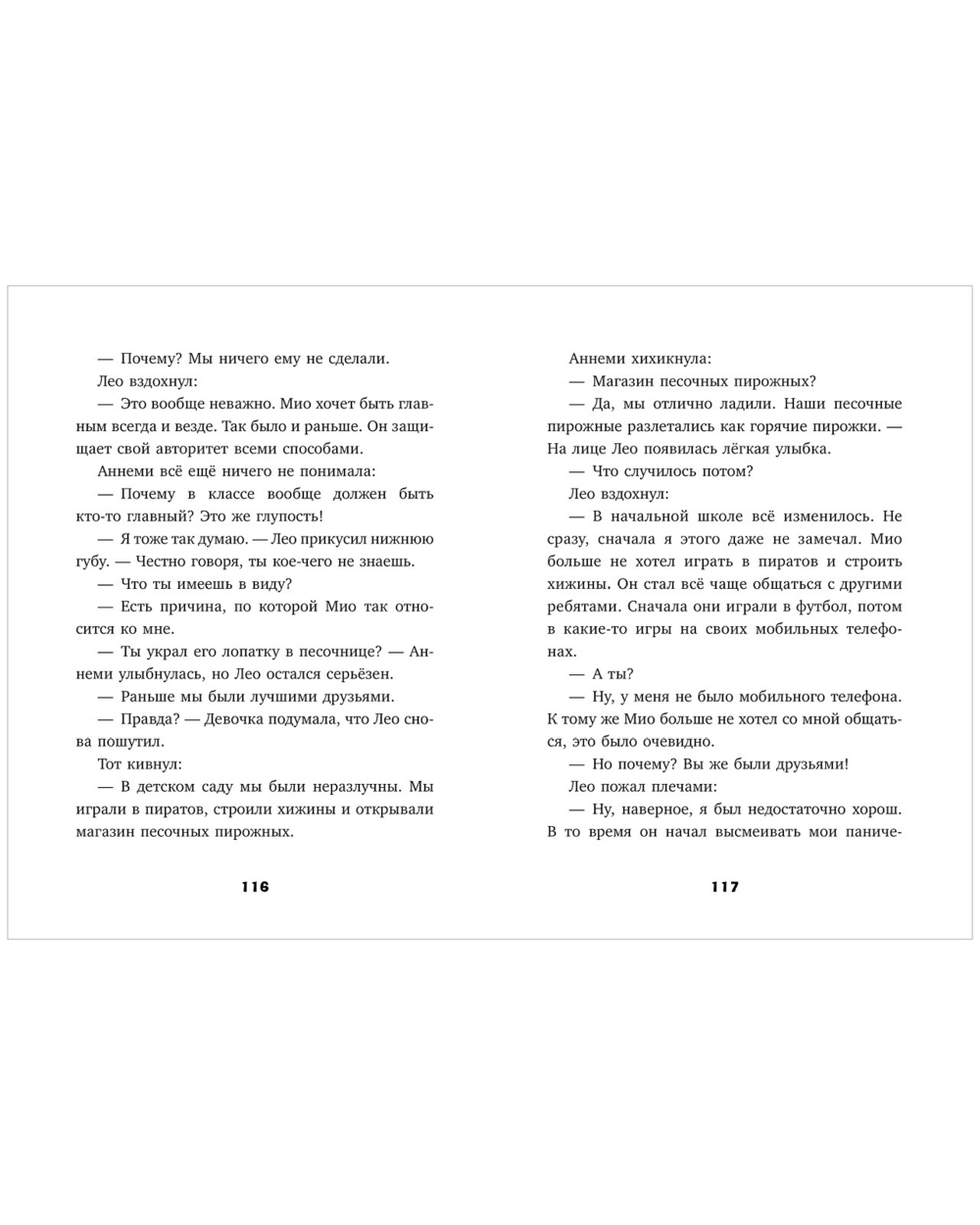 — Почему? Мы ничего ему не сделали.

Лео вздохнул:

— Это вообще неважно. Мио хочет быть главным всегда и везде. Так было и раньше. Он защищает свой авторитет всеми способами.

Аннеми всё ещё ничего не понимала:

— Почему в классе вообще должен быть кто-то главный? Это же глупость!

— Я тоже так думаю. — Лео прикусил нижнюю губу. — Честно говоря, ты кое-чего не знаешь.

— Что ты имеешь в виду?

— Есть причина, по которой Мио так относится ко мне.

— Ты украл его лопатку в песочнице? — Аннеми улыбнулась, но Лео остался серьёзен.

— Раньше мы были лучшими друзьями.

— Правда? — Девочка подумала, что Лео снова пошутил.

Тот кивнул:

— В детском саду мы были неразлучны. Мы играли в пиратов, строили хижины и открывали магазин песочных пирожных.

116

Аннеми хихикнула:

— Магазин песочных пирожных?

— Да, мы отлично ладили. Наши песочные пирожные разлетались как горячие пирожки. — На лице Лео появилась лёгкая улыбка.

— Что случилось потом?

Лео вздохнул:

— В начальной школе всё изменилось. Не сразу, сначала я этого даже не замечал. Мио больше не хотел играть в пиратов и строить хижины. Он стал всё чаще общаться с другими ребятами. Сначала они играли в футбол, потом в какие-то игры на своих мобильных телефонах.

— А ты?

— Ну, у меня не было мобильного телефона. К тому же Мио больше не хотел со мной общаться, это было очевидно.

— Но почему? Вы же были друзьями!

Лео пожал плечами:

— Ну, наверное, я был недостаточно хорош. В то время он начал высмеивать мои паниче-

117